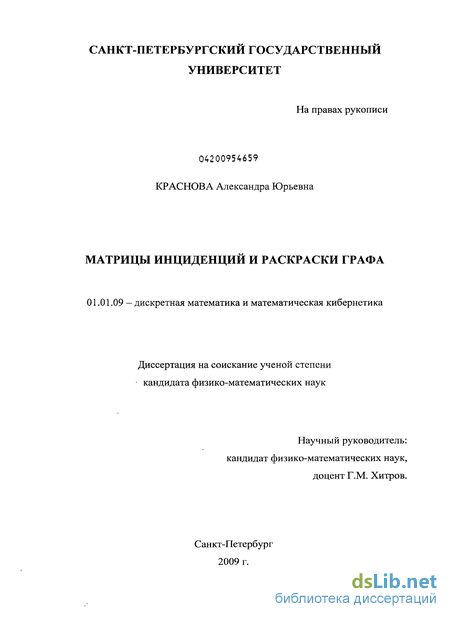 САНКТ-ПЕТЕРБУРГСКИЙ ГОСУДАРСТВЕННЫЙ УНИВЕРСИТЕТ

На правах рукописи

04200954659

КРАСНОВА Александра Юрьевна

МАТРИЦЫ ИНЦИДЕНЦИЙ И РАСКРАСКИ ГРАФА

01.01.09 – дискретная математика и математическая кибернетика

Диссертация на соискание ученой степени кандидата физико-математических наук

Научный руководитель: кандидат физико-математических наук, доцент Г.М. Хитров.

Санкт-Петербург
2009 г.

dsLib.net
библиотека диссертаций